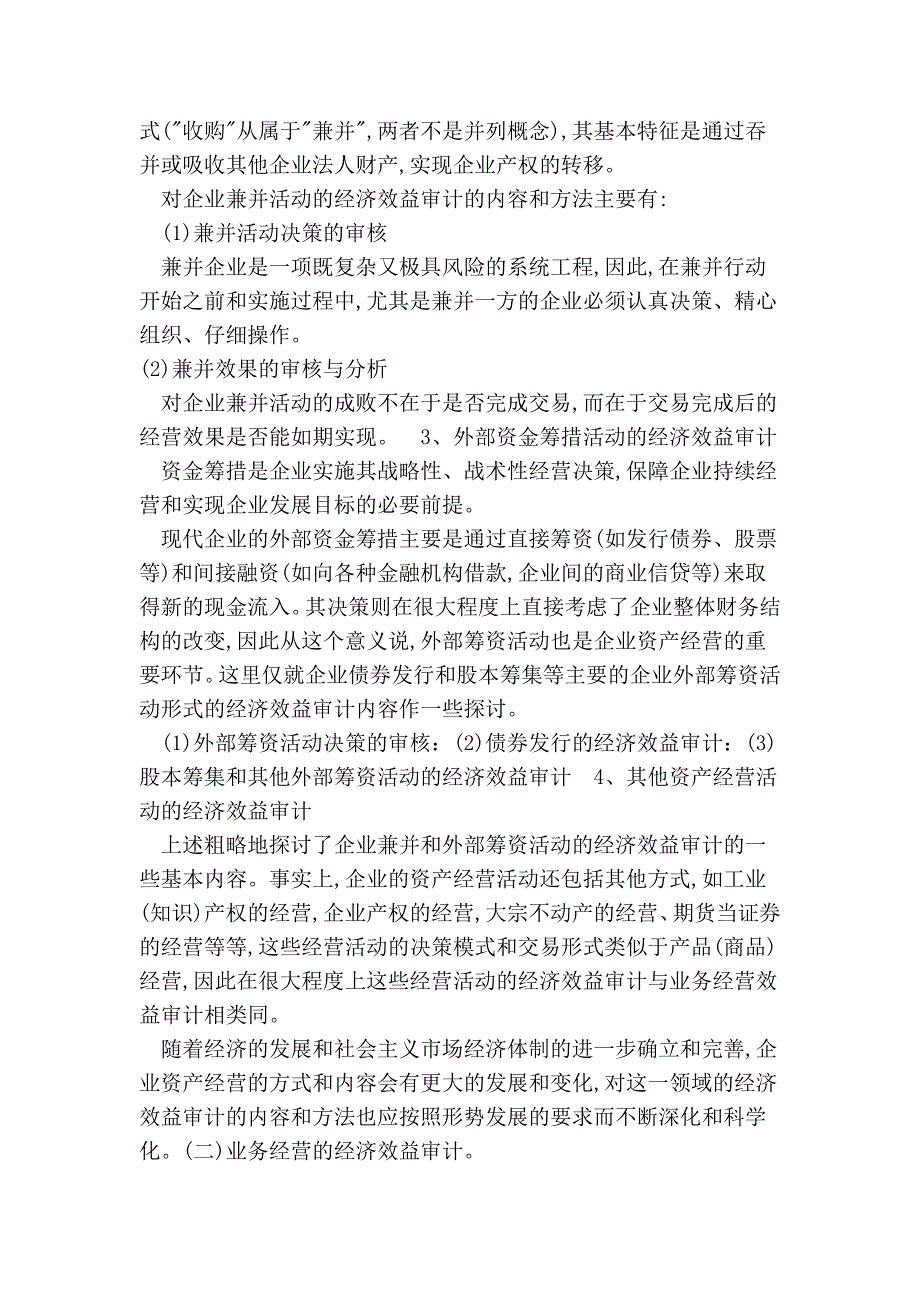 式("收购"从属于"兼并",两者不是并列概念),其基本特征是通过吞并或吸收其他企业法人财产,实现企业产权的转移。

对企业兼并活动的经济效益审计的内容和方法主要有:

(1)兼并活动决策的审核

兼并企业是一项既复杂又极具风险的系统工程,因此,在兼并行动开始之前和实施过程中,尤其是兼并一方的企业必须认真决策、精心组织、仔细操作。

(2)兼并效果的审核与分析

对企业兼并活动的成败不在于是否完成交易,而在于交易完成后的经营效果是否能如期实现。 3、外部资金筹措活动的经济效益审计

资金筹措是企业实施其战略性、战术性经营决策,保障企业持续经营和实现企业发展目标的必要前提。

现代企业的外部资金筹措主要是通过直接筹资(如发行债券、股票等)和间接融资(如向各种金融机构借款,企业间的商业信贷等)来取得新的现金流入。其决策则在很大程度上直接考虑了企业整体财务结构的改变,因此从这个意义说,外部筹资活动也是企业资产经营的重要环节。这里仅就企业债券发行和股本筹集等主要的企业外部筹资活动形式的经济效益审计内容作一些探讨。

(1)外部筹资活动决策的审核:(2)债券发行的经济效益审计:(3)股本筹集和其他外部筹资活动的经济效益审计 4、其他资产经营活动的经济效益审计

上述粗略地探讨了企业兼并和外部筹资活动的经济效益审计的一些基本内容。事实上,企业的资产经营活动还包括其他方式,如工业(知识)产权的经营,企业产权的经营,大宗不动产的经营、期货当证券的经营等等,这些经营活动的决策模式和交易形式类似于产品(商品)经营,因此在很大程度上这些经营活动的经济效益审计与业务经营效益审计相类同。

随着经济的发展和社会主义市场经济体制的进一步确立和完善,企业资产经营的方式和内容会有更大的发展和变化,对这一领域的经济效益审计的内容和方法也应按照形势发展的要求而不断深化和科学化。(二)业务经营的经济效益审计。